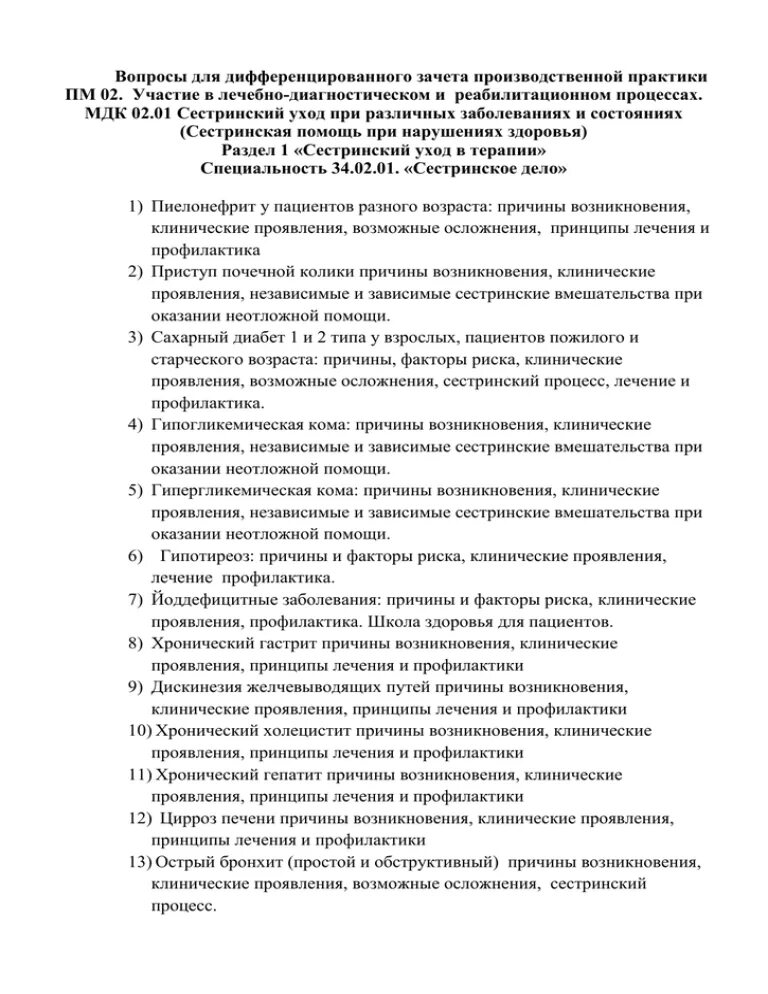 Вопросы для дифференцированного зачета производственной практики
ПМ 02. Участие в лечебно-диагностическом и реабилитационном процессах.
МДК 02.01 Сестринский уход при различных заболеваниях и состояниях
(Сестринская помощь при нарушениях здоровья)
Раздел 1 «Сестринский уход в терапии»
Специальность 34.02.01. «Сестринское дело»

1) Пиелонефрит у пациентов разного возраста: причины возникновения, клинические проявления, возможные осложнения, принципы лечения и профилактика
2) Приступ почечной колики причины возникновения, клинические проявления, независимые и зависимые сестринские вмешательства при оказании неотложной помощи.
3) Сахарный диабет 1 и 2 типа у взрослых, пациентов пожилого и старческого возраста: причины, факторы риска, клинические проявления, возможные осложнения, сестринский процесс, лечение и профилактика.
4) Гипогликемическая кома: причины возникновения, клинические проявления, независимые и зависимые сестринские вмешательства при оказании неотложной помощи.
5) Гипергликемическая кома: причины возникновения, клинические проявления, независимые и зависимые сестринские вмешательства при оказании неотложной помощи.
6) Гипотиреоз: причины и факторы риска, клинические проявления, лечение профилактика.
7) Йоддефицитные заболевания: причины и факторы риска, клинические проявления, профилактика. Школа здоровья для пациентов.
8) Хронический гастрит причины возникновения, клинические проявления, принципы лечения и профилактики
9) Дискинезия желчевыводящих путей причины возникновения, клинические проявления, принципы лечения и профилактики
10) Хронический холецистит причины возникновения, клинические проявления, принципы лечения и профилактики
11) Хронический гепатит причины возникновения, клинические проявления, принципы лечения и профилактики
12) Цирроз печени причины возникновения, клинические проявления, принципы лечения и профилактики
13) Острый бронхит (простой и обструктивный) причины возникновения, клинические проявления, возможные осложнения, сестринский процесс.